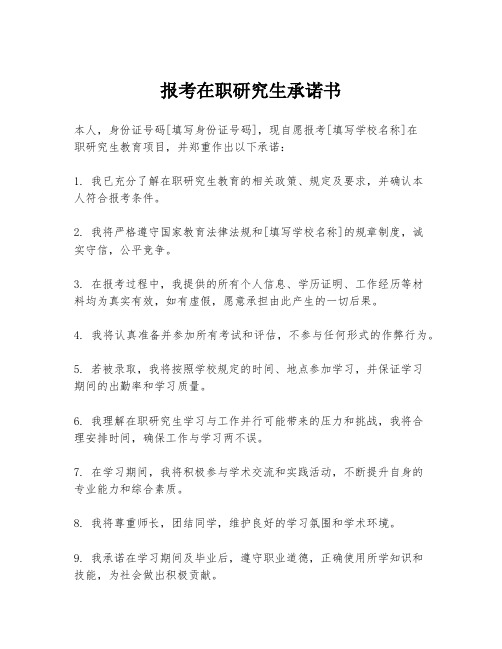 报考在职研究生承诺书

本人，身份证号码[填写身份证号码]，现自愿报考[填写学校名称]在职研究生教育项目，并郑重作出以下承诺：

1. 我已充分了解在职研究生教育的相关政策、规定及要求，并确认本人符合报考条件。

2. 我将严格遵守国家教育法律法规和[填写学校名称]的规章制度，诚实守信，公平竞争。

3. 在报考过程中，我提供的所有个人信息、学历证明、工作经历等材料均为真实有效，如有虚假，愿意承担由此产生的一切后果。

4. 我将认真准备并参加所有考试和评估，不参与任何形式的作弊行为。

5. 若被录取，我将按照学校规定的时间、地点参加学习，并保证学习期间的出勤率和学习质量。

6. 我理解在职研究生学习与工作并行可能带来的压力和挑战，我将合理安排时间，确保工作与学习两不误。

7. 在学习期间，我将积极参与学术交流和实践活动，不断提升自身的专业能力和综合素质。

8. 我将尊重师长，团结同学，维护良好的学习氛围和学术环境。

9. 我承诺在学习期间及毕业后，遵守职业道德，正确使用所学知识和技能，为社会做出积极贡献。